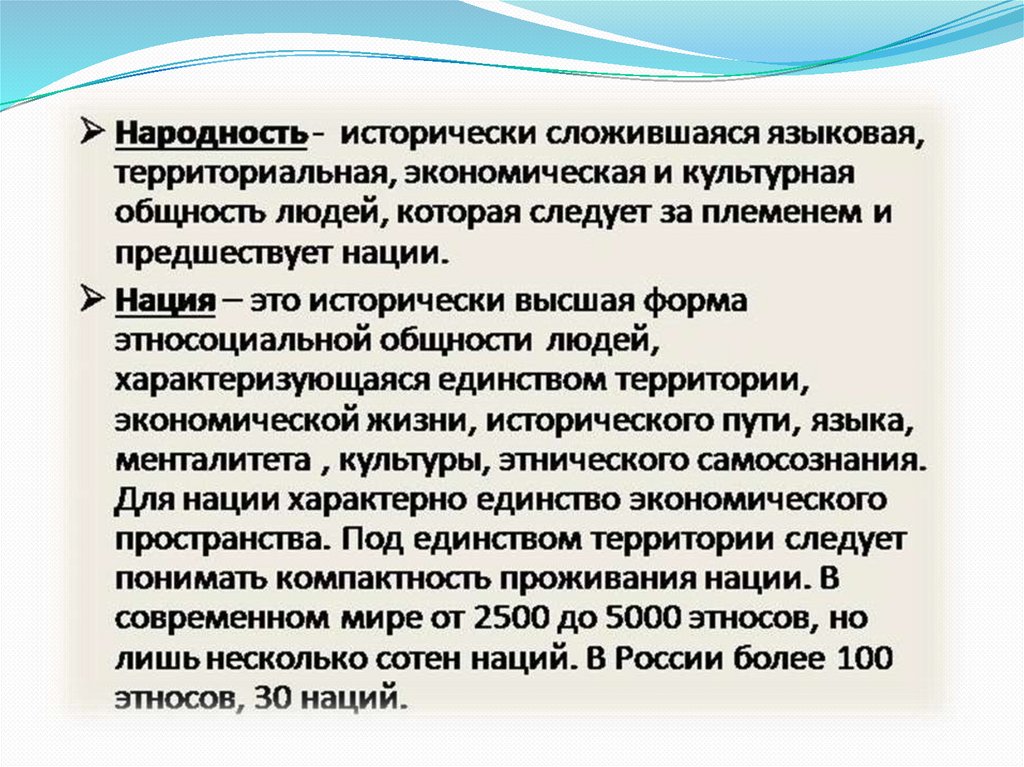 ➢ Народность - исторически сложившаяся языковая, территориальная, экономическая и культурная общность людей, которая следует за племенем и предшествует нации.

➢ Нация – это исторически высшая форма этносоциальной общности людей, характеризующаяся единством территории, экономической жизни, исторического пути, языка, менталитета , культуры, этнического самосознания. Для нации характерно единство экономического пространства. Под единством территории следует понимать компактность проживания нации. В современном мире от 2500 до 5000 этносов, но лишь несколько сотен наций. В России более 100 этносов, 30 наций.